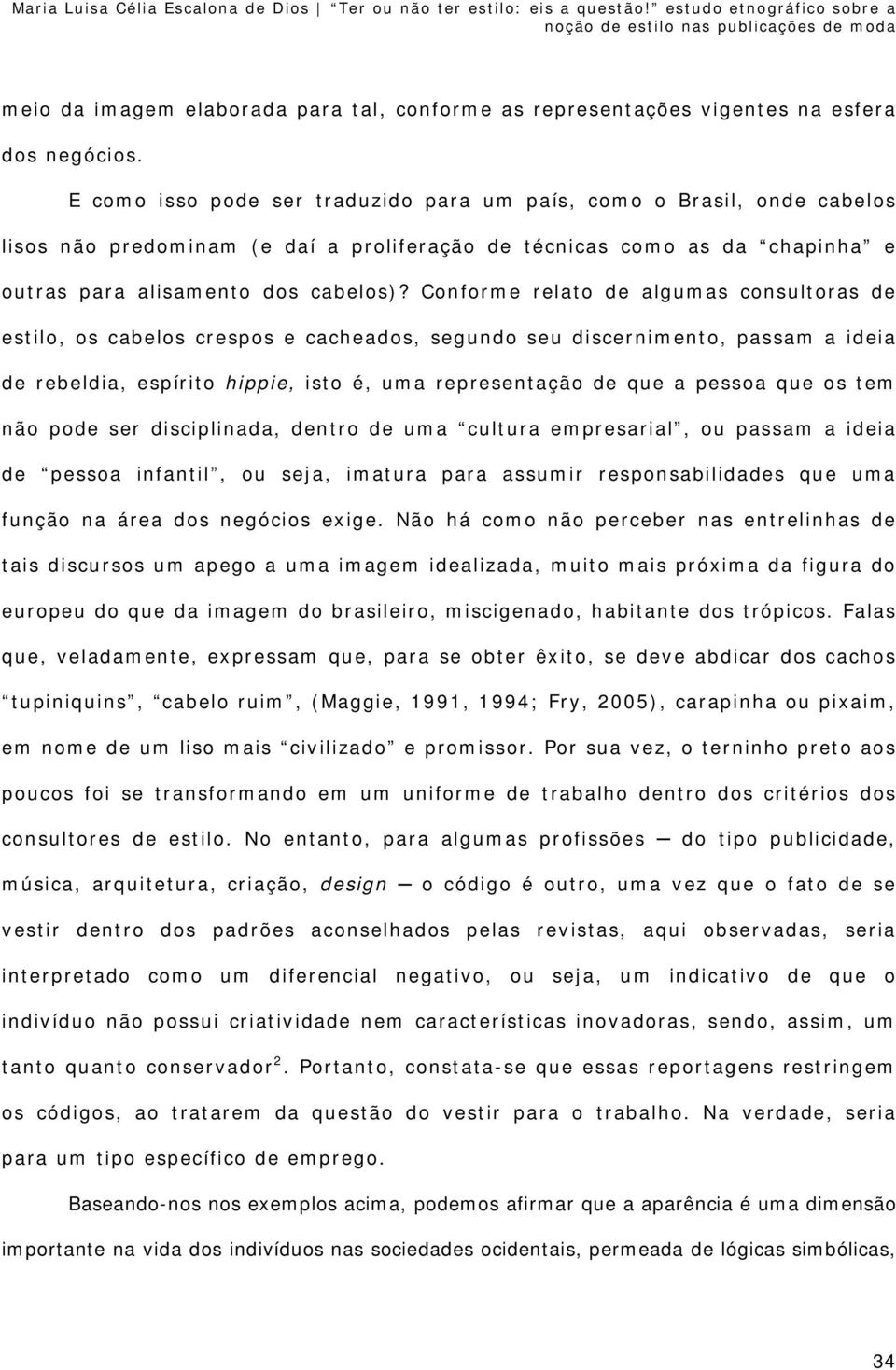 Maria Luisa Célia Escalona de Dios | "Ter ou não ter estilo: eis a questão!" estudo etnográfico sobre a noção de estilo nas publicações de moda

meio da imagem elaborada para tal, conforme as representações vigentes na esfera dos negócios.

E como isso pode ser traduzido para um país, como o Brasil, onde cabelos lisos não predominam (e daí a proliferação de técnicas como as da "chapinha" e outras para alisamento dos cabelos)? Conforme relato de algumas consultoras de estilo, os cabelos crespos e cacheados, segundo seu discernimento, passam a ideia de rebeldia, espírito hippie, isto é, uma representação de que a pessoa que os tem não pode ser disciplinada, dentro de uma "cultura empresarial", ou passam a ideia de "pessoa infantil", ou seja, imatura para assumir responsabilidades que uma função na área dos negócios exige. Não há como não perceber nas entrelinhas de tais discursos um apego a uma imagem idealizada, muito mais próxima da figura do europeu do que da imagem do brasileiro, miscigenado, habitante dos trópicos. Falas que, veladamente, expressam que, para se obter êxito, se deve abdicar dos cachos "tupiniquins", "cabelo ruim", (Maggie, 1991, 1994; Fry, 2005), carapinha ou pixaim, em nome de um liso mais "civilizado" e promissor. Por sua vez, o terninho preto aos poucos foi se transformando em um uniforme de trabalho dentro dos critérios dos consultores de estilo. No entanto, para algumas profissões — do tipo publicidade, música, arquitetura, criação, design — o código é outro, uma vez que o fato de se vestir dentro dos padrões aconselhados pelas revistas, aqui observadas, seria interpretado como um diferencial negativo, ou seja, um indicativo de que o indivíduo não possui criatividade nem características inovadoras, sendo, assim, um tanto quanto conservador$^2$. Portanto, constata-se que essas reportagens restringem os códigos, ao tratarem da questão do vestir para o trabalho. Na verdade, seria para um tipo específico de emprego.

Baseando-nos nos exemplos acima, podemos afirmar que a aparência é uma dimensão importante na vida dos indivíduos nas sociedades ocidentais, permeada de lógicas simbólicas,

34